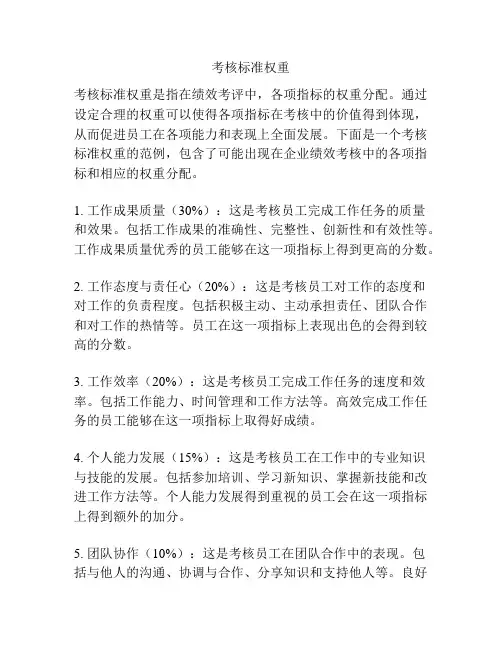 考核标准权重

考核标准权重是指在绩效考评中，各项指标的权重分配。通过设定合理的权重可以使得各项指标在考核中的价值得到体现，从而促进员工在各项能力和表现上全面发展。下面是一个考核标准权重的范例，包含了可能出现在企业绩效考核中的各项指标和相应的权重分配。

1. 工作成果质量（30%）：这是考核员工完成工作任务的质量和效果。包括工作成果的准确性、完整性、创新性和有效性等。工作成果质量优秀的员工能够在这一项指标上得到更高的分数。

2. 工作态度与责任心（20%）：这是考核员工对工作的态度和对工作的负责程度。包括积极主动、主动承担责任、团队合作和对工作的热情等。员工在这一项指标上表现出色的会得到较高的分数。

3. 工作效率（20%）：这是考核员工完成工作任务的速度和效率。包括工作能力、时间管理和工作方法等。高效完成工作任务的员工能够在这一项指标上取得好成绩。

4. 个人能力发展（15%）：这是考核员工在工作中的专业知识与技能的发展。包括参加培训、学习新知识、掌握新技能和改进工作方法等。个人能力发展得到重视的员工会在这一项指标上得到额外的加分。

5. 团队协作（10%）：这是考核员工在团队合作中的表现。包括与他人的沟通、协调与合作、分享知识和支持他人等。良好